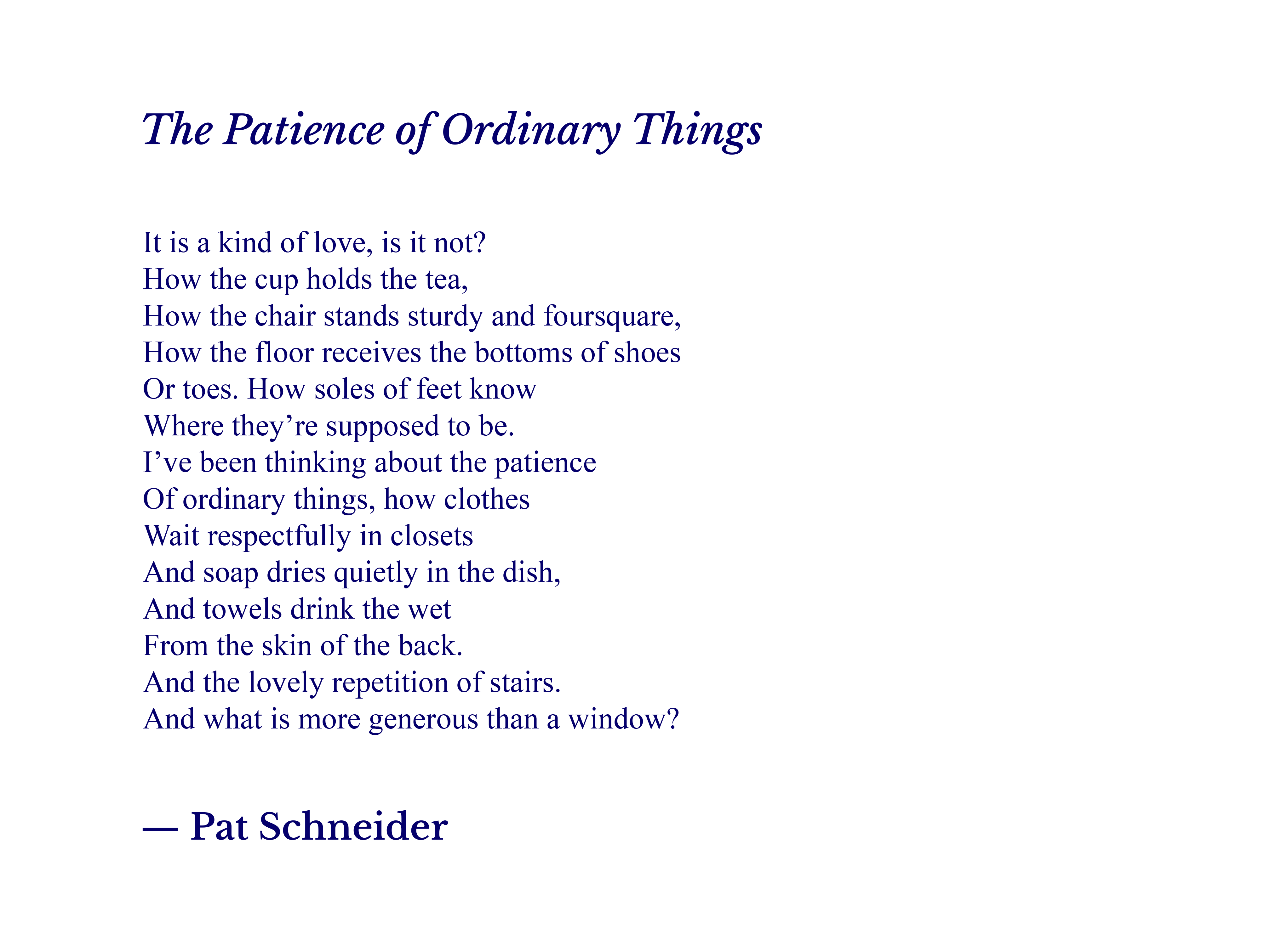 The Patience of Ordinary Things

It is a kind of love, is it not?
How the cup holds the tea,
How the chair stands sturdy and foursquare,
How the floor receives the bottoms of shoes
Or toes. How soles of feet know
Where they're supposed to be.
I've been thinking about the patience
Of ordinary things, how clothes
Wait respectfully in closets
And soap dries quietly in the dish,
And towels drink the wet
From the skin of the back.
And the lovely repetition of stairs.
And what is more generous than a window?

— Pat Schneider